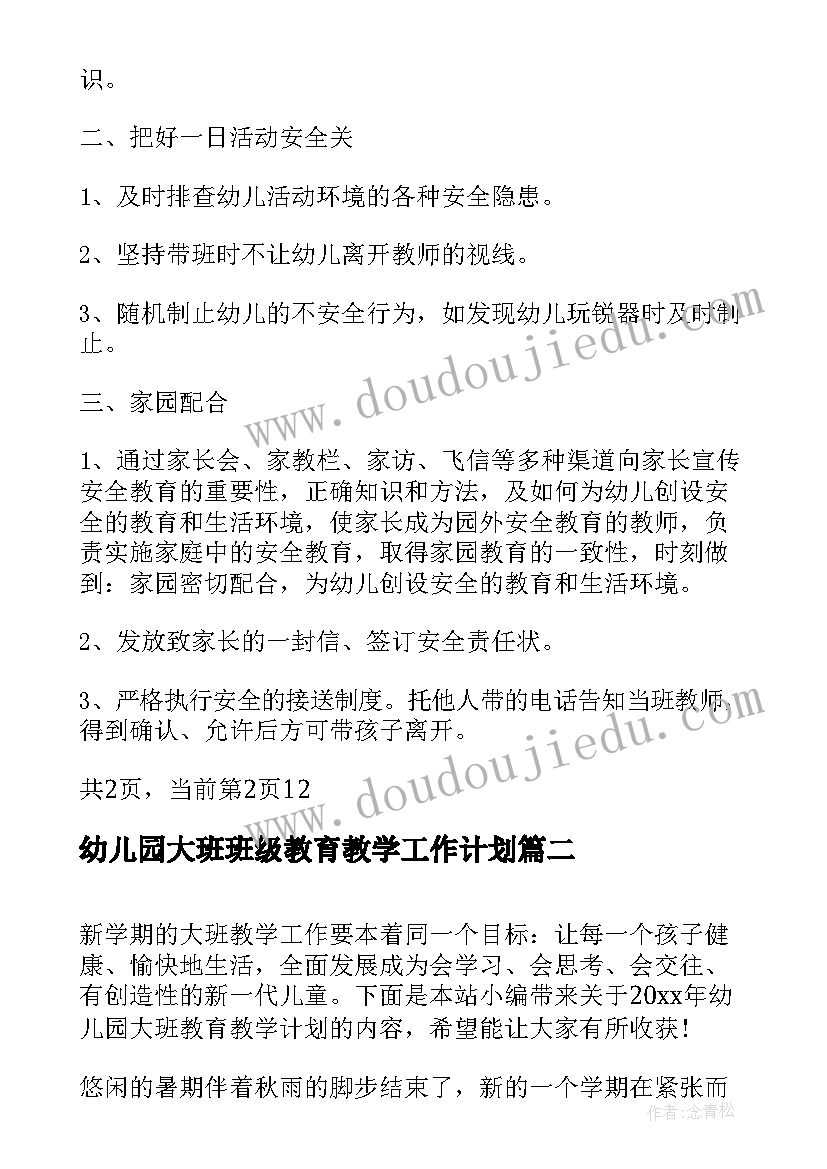 识。

二、把好一日活动安全关

1、及时排查幼儿活动环境的各种安全隐患。

2、坚持带班时不让幼儿离开教师的视线。

3、随机制止幼儿的不安全行为，如发现幼儿玩锐器时及时制止。

三、家园配合

1、通过家长会、家教栏、家访、飞信等多种渠道向家长宣传安全教育的重要性，正确知识和方法，及如何为幼儿创设安全的教育和生活环境，使家长成为园外安全教育的教师，负责实施家庭中的安全教育，取得家园教育的一致性，时刻做到：家园密切配合，为幼儿创设安全的教育和生活环境。

2、发放致家长的一封信、签订安全责任状。

3、严格执行安全的接送制度。托他人带的电话告知当班教师，得到确认、允许后方可带孩子离开。

共2页，当前第2页12

幼儿园大班班级教育教学工作计划篇二

新学期的大班教学工作要本着同一个目标：让每一个孩子健康、愉快地生活，全面发展成为会学习、会思考、会交往、有创造性的新一代儿童。下面是本站小编带来关于20xx年幼儿园大班教育教学计划的内容，希望能让大家有所收获！

悠闲的暑期伴着秋雨的脚步结束了，新的一个学期在紧张而

www.doudoujiedu.com

www.doudoujiedu.com

作者：念青松